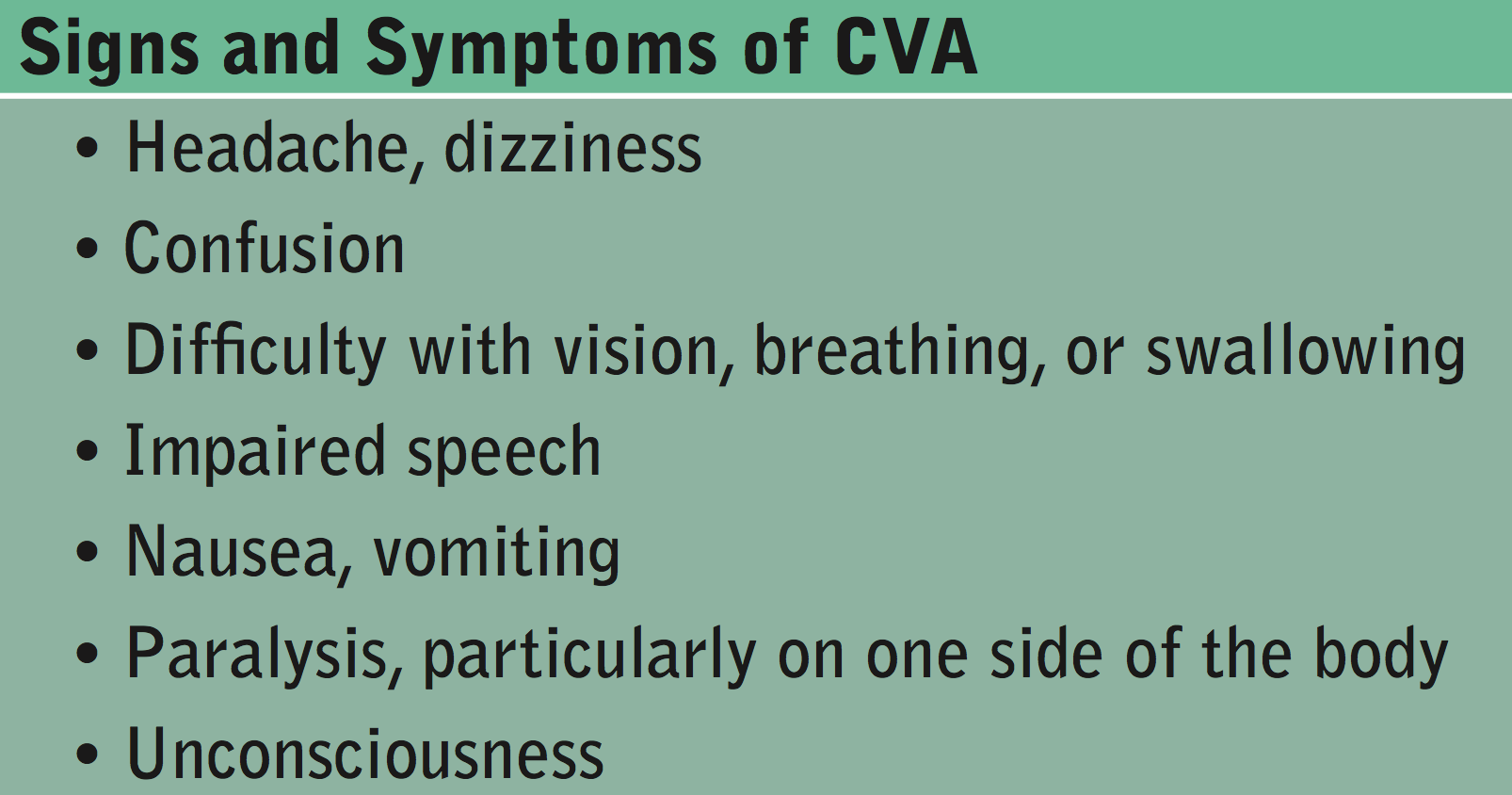 Signs and Symptoms of CVA

• Headache, dizziness
• Confusion
• Difficulty with vision, breathing, or swallowing
• Impaired speech
• Nausea, vomiting
• Paralysis, particularly on one side of the body
• Unconsciousness